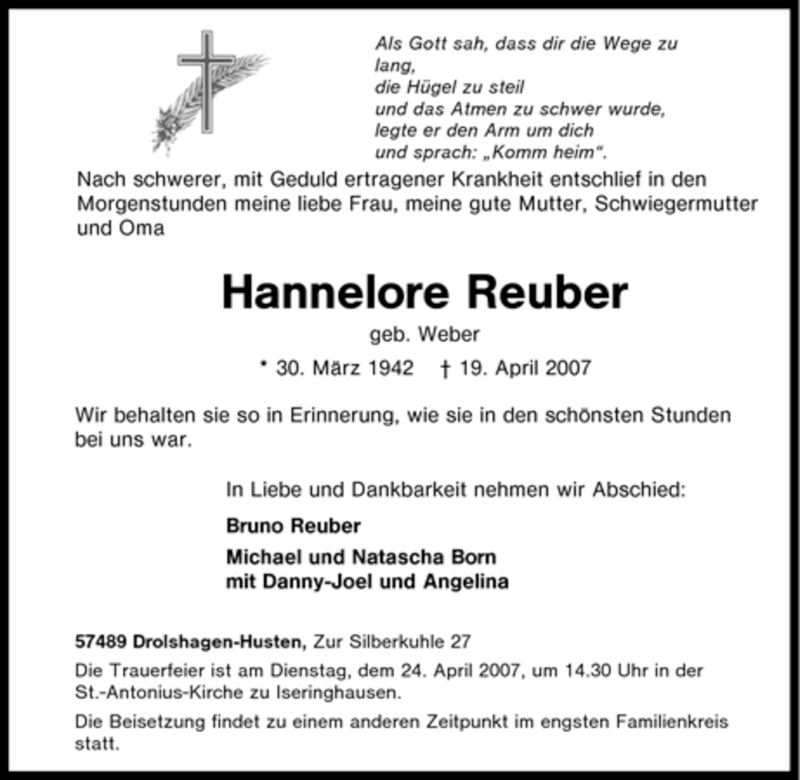 Als Gott sah, dass dir die Wege zu lang,
die Hügel zu steil
und das Atmen zu schwer wurde,
legte er den Arm um dich
und sprach: „Komm heim“.

Nach schwerer, mit Geduld ertragener Krankheit entschlief in den Morgenstunden meine liebe Frau, meine gute Mutter, Schwiegermutter und Oma

Hannelore Reuber

geb. Weber

* 30. März 1942 † 19. April 2007

Wir behalten sie so in Erinnerung, wie sie in den schönsten Stunden bei uns war.

In Liebe und Dankbarkeit nehmen wir Abschied:

Bruno Reuber

Michael und Natascha Born
mit Danny-Joel und Angelina

57489 Drolshagen-Husten, Zur Silberkuhle 27

Die Trauerfeier ist am Dienstag, dem 24. April 2007, um 14.30 Uhr in der St.-Antonius-Kirche zu Iseringhausen.

Die Beisetzung findet zu einem anderen Zeitpunkt im engsten Familienkreis statt.